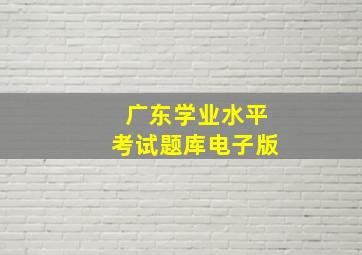 广东学业水平
考试题库电子版